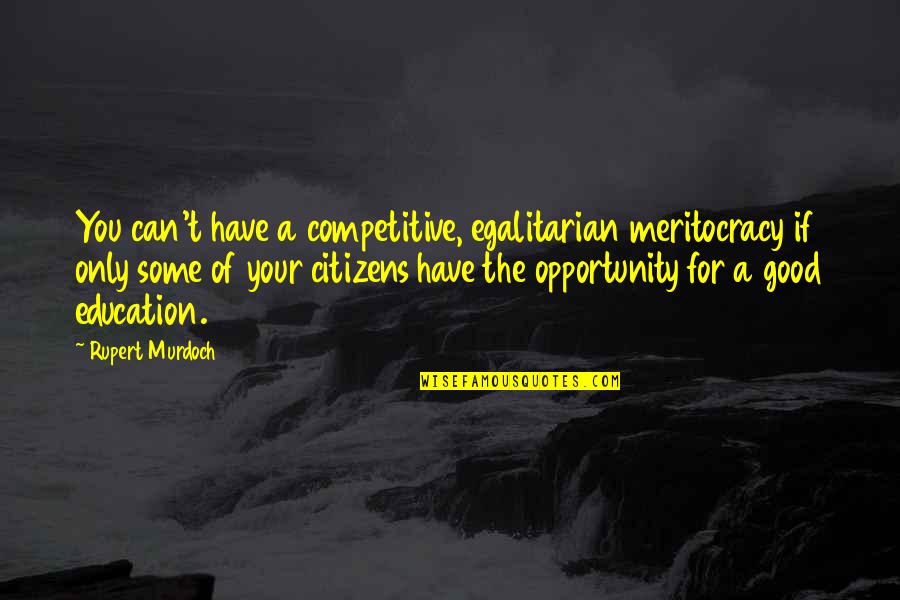 You can't have a competitive, egalitarian meritocracy if only some of your citizens have the opportunity for a good education.

~ Rupert Murdoch

WISEFAMOUSQUOTES.COM